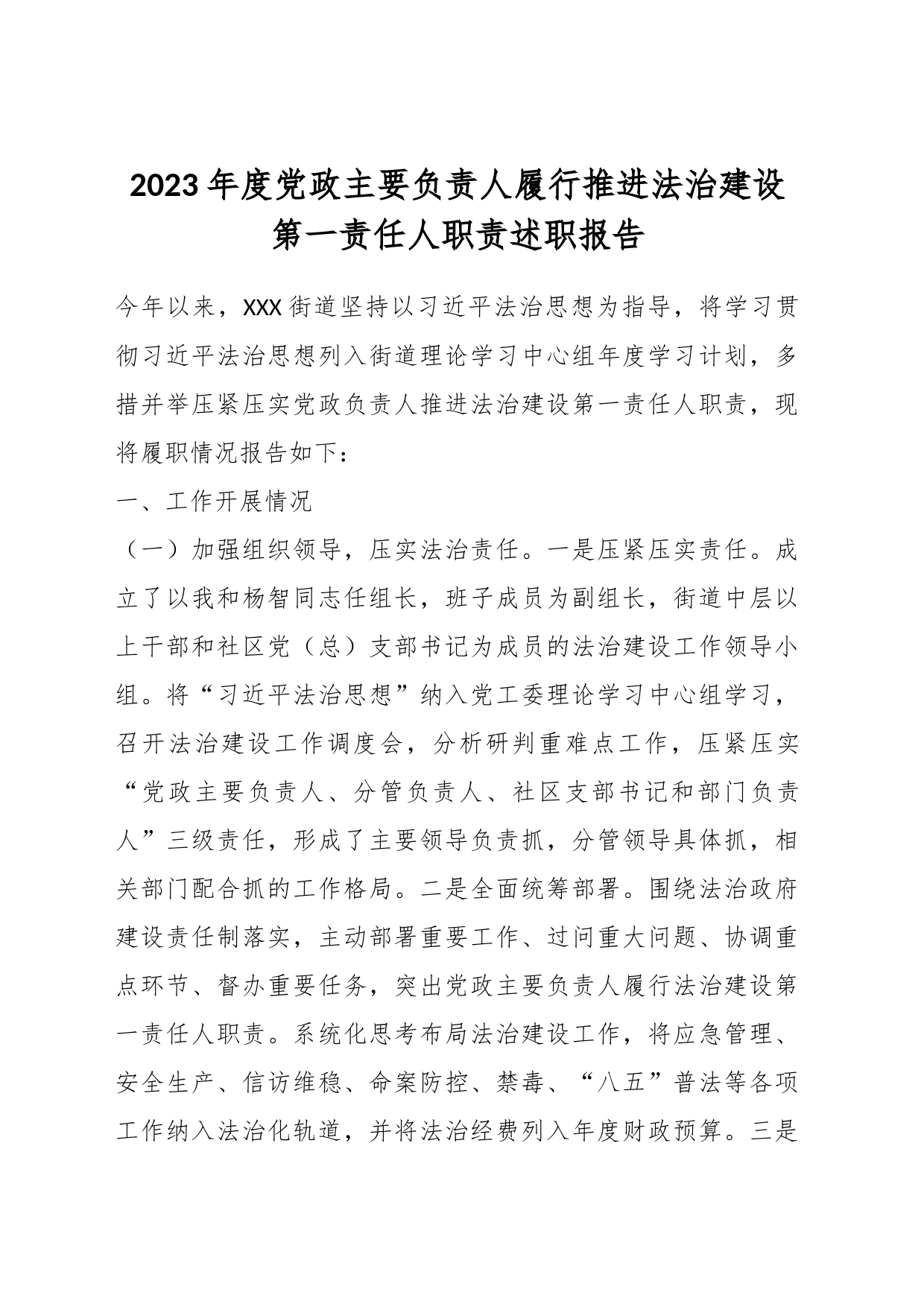 2023年度党政主要负责人履行推进法治建设第一责任人职责述职报告

今年以来，XXX街道坚持以习近平法治思想为指导，将学习贯彻习近平法治思想列入街道理论学习中心组年度学习计划，多措并举压紧压实党政负责人推进法治建设第一责任人职责，现将履职情况报告如下：

一、工作开展情况

（一）加强组织领导，压实法治责任。一是压紧压实责任。成立了以我和杨智同志任组长，班子成员为副组长，街道中层以上干部和社区党（总）支部书记为成员的法治建设工作领导小组。将“习近平法治思想”纳入党工委理论学习中心组学习，召开法治建设工作调度会，分析研判重难点工作，压紧压实“党政主要负责人、分管负责人、社区支部书记和部门负责人”三级责任，形成了主要领导负责抓，分管领导具体抓，相关部门配合抓的工作格局。二是全面统筹部署。围绕法治政府建设责任制落实，主动部署重要工作、过问重大问题、协调重点环节、督办重要任务，突出党政主要负责人履行法治建设第一责任人职责。系统化思考布局法治建设工作，将应急管理、安全生产、信访维稳、命案防控、禁毒、“八五”普法等各项工作纳入法治化轨道，并将法治经费列入年度财政预算。三是